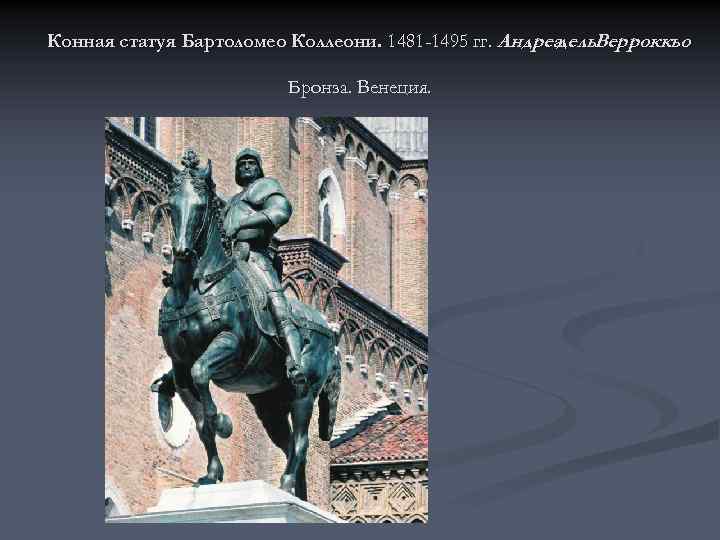 Конная статуя Бартоломео Коллеони. 1481-1495 гг. АндреадельВерроккьо

Бронза. Венеция.